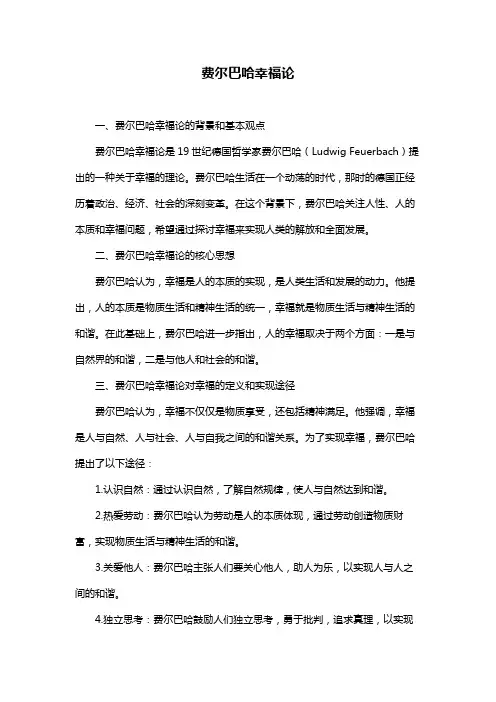 费尔巴哈幸福论

一、费尔巴哈幸福论的背景和基本观点

费尔巴哈幸福论是19世纪德国哲学家费尔巴哈（Ludwig Feuerbach）提出的一种关于幸福的理论。费尔巴哈生活在一个动荡的时代，那时的德国正经历着政治、经济、社会的深刻变革。在这个背景下，费尔巴哈关注人性、人的本质和幸福问题，希望通过探讨幸福来实现人类的解放和全面发展。

二、费尔巴哈幸福论的核心思想

费尔巴哈认为，幸福是人的本质的实现，是人类生活和发展的动力。他提出，人的本质是物质生活和精神生活的统一，幸福就是物质生活与精神生活的和谐。在此基础上，费尔巴哈进一步指出，人的幸福取决于两个方面：一是与自然界的和谐，二是与他人和社会的和谐。

三、费尔巴哈幸福论对幸福的定义和实现途径

费尔巴哈认为，幸福不仅仅是物质享受，还包括精神满足。他强调，幸福是人与自然、人与社会、人与自我之间的和谐关系。为了实现幸福，费尔巴哈提出了以下途径：

1.认识自然：通过认识自然，了解自然规律，使人与自然达到和谐。

2.热爱劳动：费尔巴哈认为劳动是人的本质体现，通过劳动创造物质财富，实现物质生活与精神生活的和谐。

3.关爱他人：费尔巴哈主张人们要关心他人，助人为乐，以实现人与人之间的和谐。

4.独立思考：费尔巴哈鼓励人们独立思考，勇于批判，追求真理，以实现